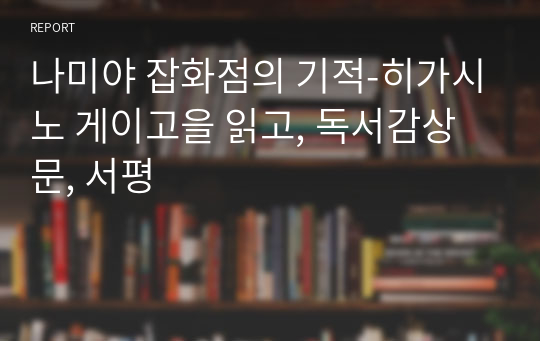 REPORT

나미야 잡화점의 기적-히가시노 게이고을 읽고, 독서감상문, 서평